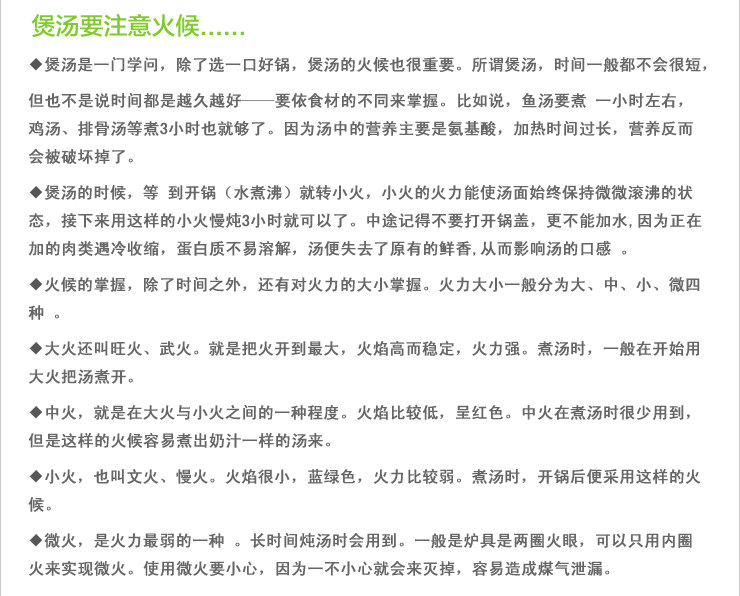 煲汤要注意火候......

◆煲汤是一门学问，除了选一口好锅，煲汤的火候也很重要。所谓煲汤，时间一般都不会很短，但也不是说时间都是越久越好——要依食材的不同来掌握。比如说，鱼汤要煮 一小时左右，鸡汤、排骨汤等煮3小时也就够了。因为汤中的营养主要是氨基酸，加热时间过长，营养反而会被破坏掉了。

◆煲汤的时候，等 到开锅（水煮沸）就转小火，小火的火力能使汤面始终保持微微滚沸的状态，接下来用这样的小火慢炖3小时就可以了。中途记得不要打开锅盖，更不能加水,因为正在加的肉类遇冷收缩，蛋白质不易溶解，汤便失去了原有的鲜香,从而影响汤的口感 。

◆火候的掌握，除了时间之外，还有对火力的大小掌握。火力大小一般分为大、中、小、微四种 。

◆大火还叫旺火、武火。就是把火开到最大，火焰高而稳定，火力强。煮汤时，一般在开始用大火把汤煮开。

◆中火，就是在大火与小火之间的一种程度。火焰比较低，呈红色。中火在煮汤时很少用到，但是这样的火候容易煮出奶汁一样的汤来。

◆小火，也叫文火、慢火。火焰很小，蓝绿色，火力比较弱。煮汤时，开锅后便采用这样的火候。

◆微火，是火力最弱的一种 。长时间炖汤时会用到。一般是炉具是两圈火眼，可以只用内圈火来实现微火。使用微火要小心，因为一不小心就会来灭掉，容易造成煤气泄漏。